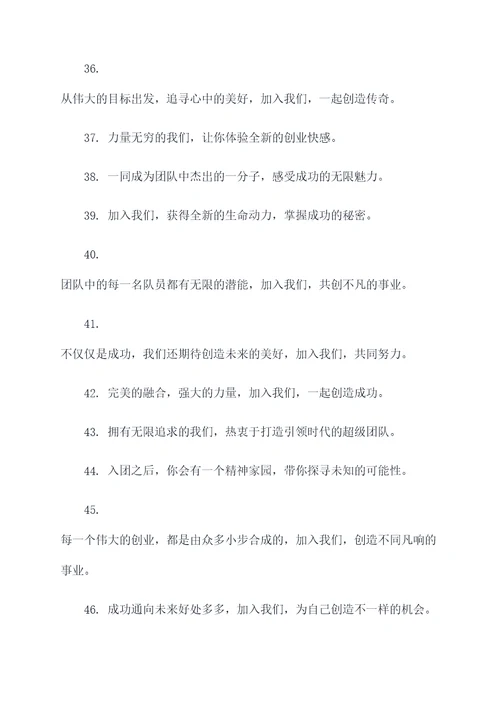 36.

从伟大的目标出发，追寻心中的美好，加入我们，一起创造传奇。

37. 力量无穷的我们，让你体验全新的创业快感。

38. 一同成为团队中杰出的一分子，感受成功的无限魅力。

39. 加入我们，获得全新的生命动力，掌握成功的秘密。

40.

团队中的每一名队员都有无限的潜能，加入我们，共创不凡的事业。

41.

不仅仅是成功，我们还期待创造未来的美好，加入我们，共同努力。

42. 完美的融合，强大的力量，加入我们，一起创造成功。

43. 拥有无限追求的我们，热衷于打造引领时代的超级团队。

44. 入团之后，你会有一个精神家园，带你探寻未知的可能性。

45.

每一个伟大的创业，都是由众多小步合成的，加入我们，创造不同凡响的事业。

46. 成功通向未来好处多多，加入我们，为自己创造不一样的机会。